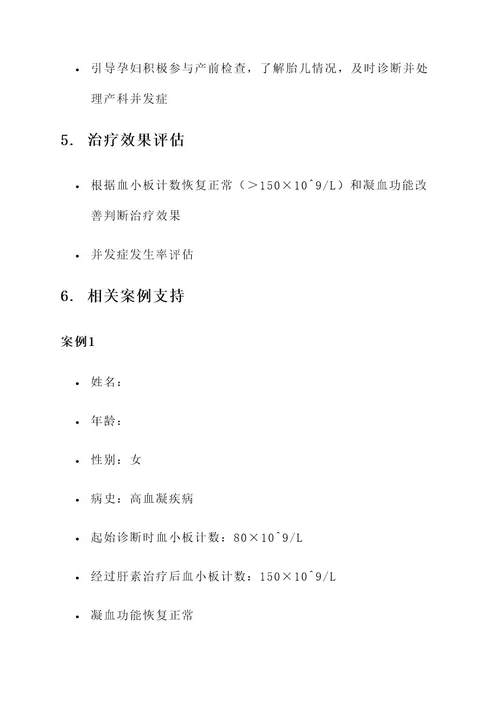 • 引导孕妇积极参与产前检查，了解胎儿情况，及时诊断并处理产科并发症

5. 治疗效果评估

• 根据血小板计数恢复正常（>150×10^9/L）和凝血功能改善判断治疗效果

• 并发症发生率评估

6. 相关案例支持

案例1

• 姓名：

• 年龄：

• 性别：女

• 病史：高血凝疾病

• 起始诊断时血小板计数：80×10^9/L

• 经过肝素治疗后血小板计数：150×10^9/L

• 凝血功能恢复正常